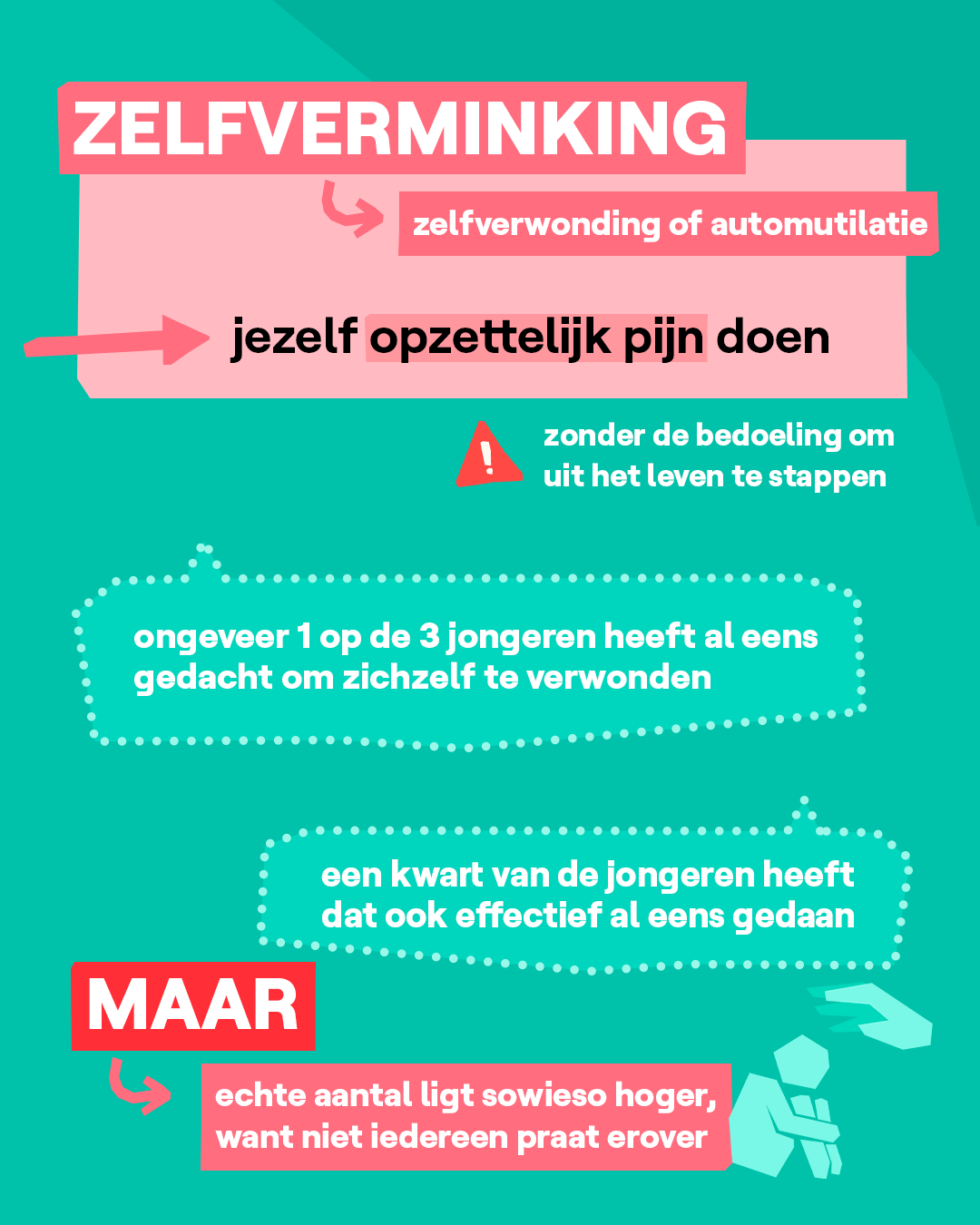 ZELFVERMINKING

zelfverwonding of automutilatie

jezelf opzettelijk pijn doen

zonder de bedoeling om uit het leven te stappen

ongeveer 1 op de 3 jongeren heeft al eens gedacht om zichzelf te verwonden

een kwart van de jongeren heeft dat ook effectief al eens gedaan

MAAR

echte aantal ligt sowieso hoger, want niet iedereen praat erover